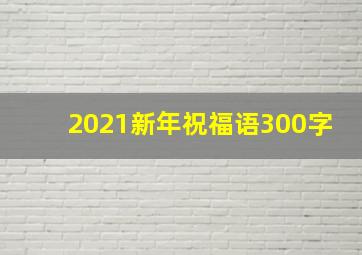 2021新年祝福语300字